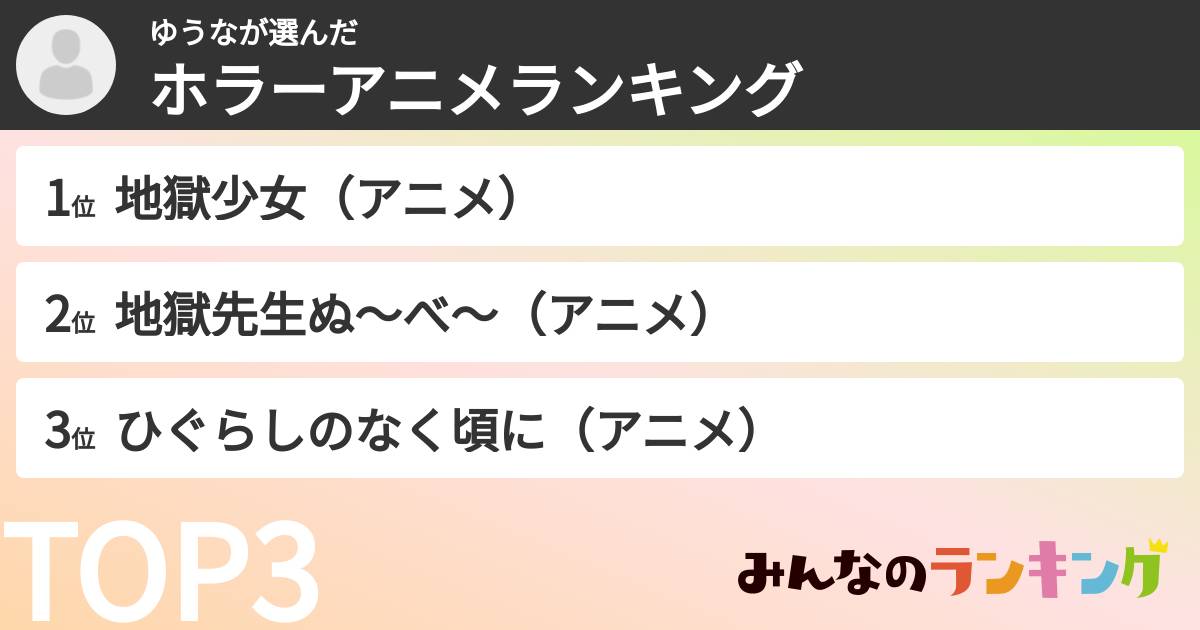 ゆうなが選んだ
ホラーアニメランキング

1位 地獄少女（アニメ）

2位 地獄先生ぬ〜べ〜（アニメ）

3位 ひぐらしのなく頃に（アニメ）

TOP3

みんなのランキング